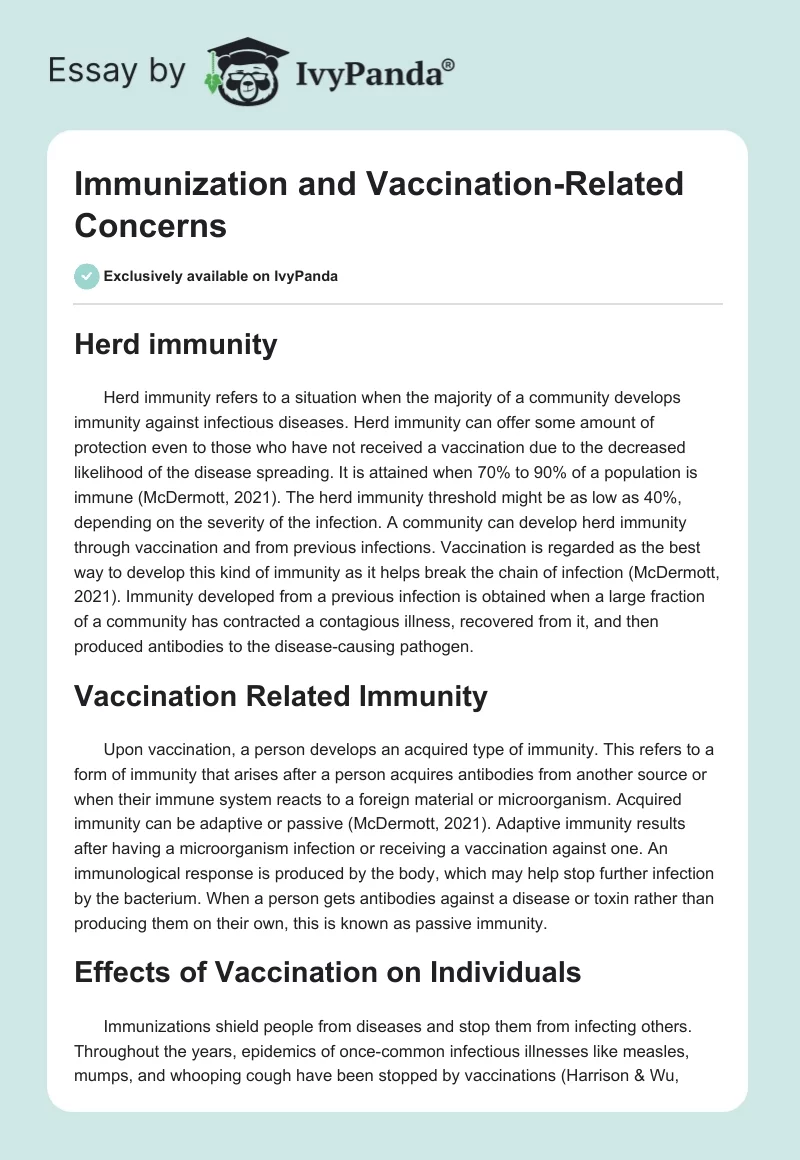 Essay by IvyPanda®

Immunization and Vaccination-Related Concerns

Exclusively available on IvyPanda

Herd immunity

Herd immunity refers to a situation when the majority of a community develops immunity against infectious diseases. Herd immunity can offer some amount of protection even to those who have not received a vaccination due to the decreased likelihood of the disease spreading. It is attained when 70% to 90% of a population is immune (McDermott, 2021). The herd immunity threshold might be as low as 40%, depending on the severity of the infection. A community can develop herd immunity through vaccination and from previous infections. Vaccination is regarded as the best way to develop this kind of immunity as it helps break the chain of infection (McDermott, 2021). Immunity developed from a previous infection is obtained when a large fraction of a community has contracted a contagious illness, recovered from it, and then produced antibodies to the disease-causing pathogen.

Vaccination Related Immunity

Upon vaccination, a person develops an acquired type of immunity. This refers to a form of immunity that arises after a person acquires antibodies from another source or when their immune system reacts to a foreign material or microorganism. Acquired immunity can be adaptive or passive (McDermott, 2021). Adaptive immunity results after having a microorganism infection or receiving a vaccination against one. An immunological response is produced by the body, which may help stop further infection by the bacterium. When a person gets antibodies against a disease or toxin rather than producing them on their own, this is known as passive immunity.

Effects of Vaccination on Individuals

Immunizations shield people from diseases and stop them from infecting others. Throughout the years, epidemics of once-common infectious illnesses like measles, mumps, and whooping cough have been stopped by vaccinations (Harrison & Wu,